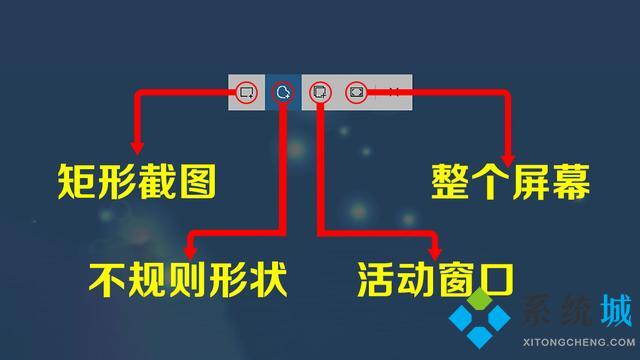 矩形截图

整个屏幕

不规则形状

活动窗口

系统城
XITONGCHENG.COM